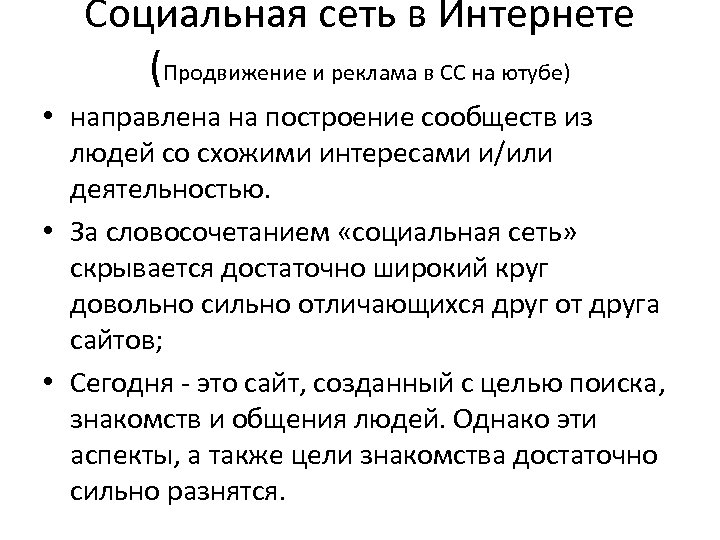 Социальная сеть в Интернете

(Продвижение и реклама в СС на ютубе)

• направлена на построение сообществ из людей со схожими интересами и/или деятельностью.

• За словосочетанием «социальная сеть» скрывается достаточно широкий круг довольно сильно отличающихся друг от друга сайтов;

• Сегодня - это сайт, созданный с целью поиска, знакомств и общения людей. Однако эти аспекты, а также цели знакомства достаточно сильно разнятся.